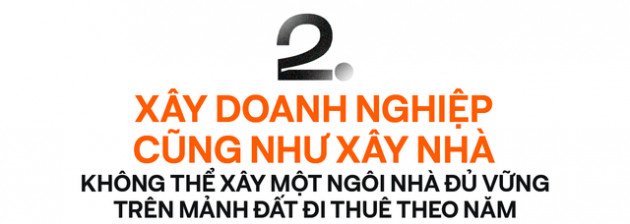 2.

XÂY DOANH NGHIỆP CŨNG NHƯ XÂY NHÀ

KHÔNG THỂ XÂY MỘT NGÔI NHÀ ĐỦ VỮNG TRÊN MẢNH ĐẤT ĐI THUÊ THEO NĂM